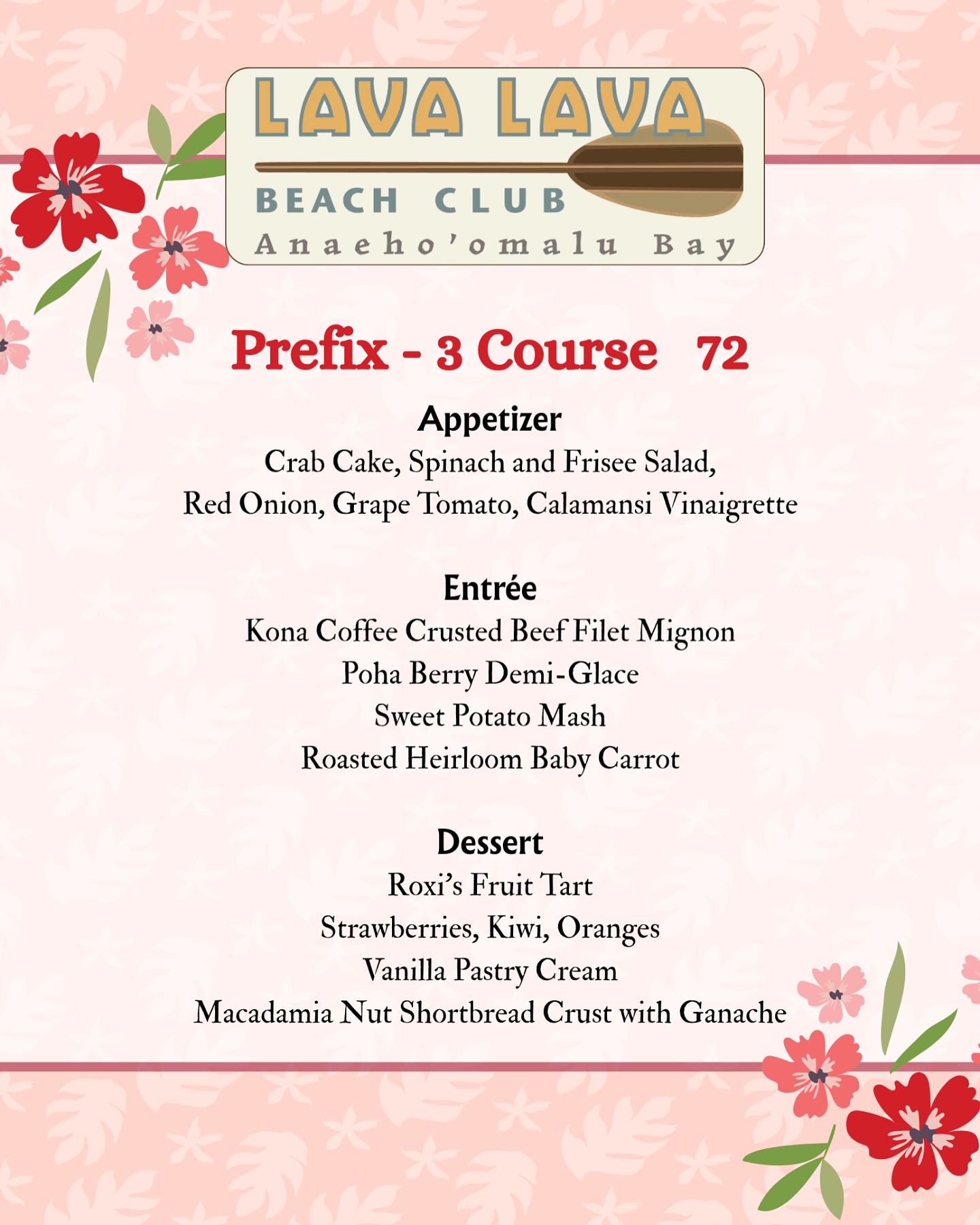 LAVA LAVA
BEACH CLUB
Anaeho'omalu Bay

Prefix - 3 Course 72

Appetizer
Crab Cake, Spinach and Frisee Salad,
Red Onion, Grape Tomato, Calamansi Vinaigrette

Entrée
Kona Coffee Crusted Beef Filet Mignon
Poha Berry Demi-Glace
Sweet Potato Mash
Roasted Heirloom Baby Carrot

Dessert
Roxi's Fruit Tart
Strawberries, Kiwi, Oranges
Vanilla Pastry Cream
Macadamia Nut Shortbread Crust with Ganache